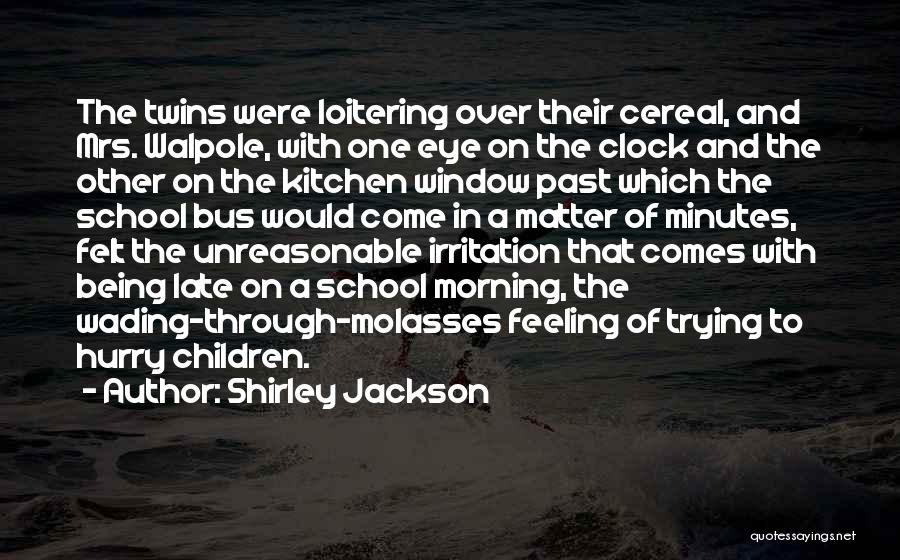 The twins were loitering over their cereal, and Mrs. Walpole, with one eye on the clock and the other on the kitchen window past which the school bus would come in a matter of minutes, felt the unreasonable irritation that comes with being late on a school morning, the wading-through-molasses feeling of trying to hurry children.

- Author: Shirley Jackson

quotessayings.net